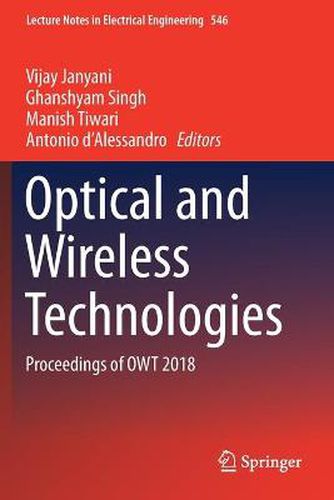 Lecture Notes in Electrical Engineering 546

Vijay Janyani
Ghanshyam Singh
Manish Tiwari
Antonio d'Alessandro Editors

Optical and Wireless Technologies

Proceedings of OWT 2018

Springer